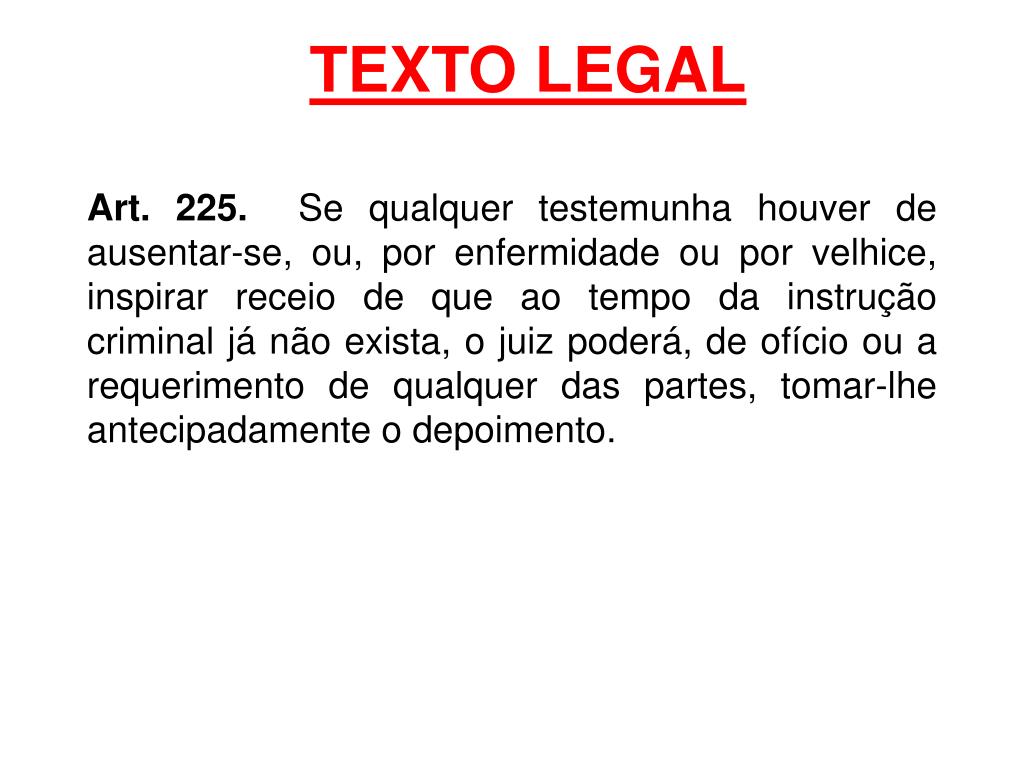 TEXTO LEGAL

Art. 225. Se qualquer testemunha houver de ausentar-se, ou, por enfermidade ou por velhice, inspirar receio de que ao tempo da instrução criminal já não exista, o juiz poderá, de ofício ou a requerimento de qualquer das partes, tomar-lhe antecipadamente o depoimento.